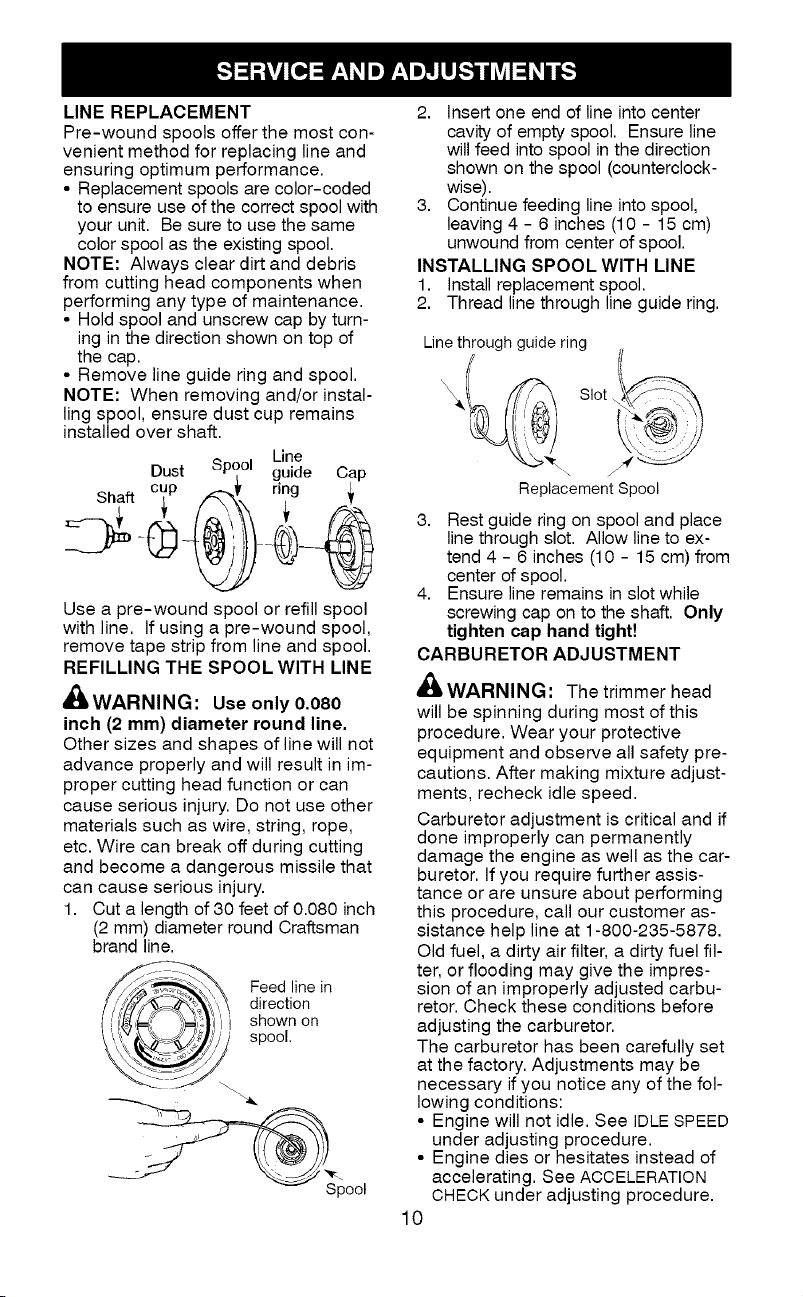 SERVICE AND ADJUSTMENTS

LINE REPLACEMENT

Pre-wound spools offer the most convenient method for replacing line and ensuring optimum performance.

• Replacement spools are color-coded to ensure use of the correct spool with your unit. Be sure to use the same color spool as the existing spool.

NOTE: Always clear dirt and debris from cutting head components when performing any type of maintenance.

• Hold spool and unscrew cap by turning in the direction shown on top of the cap.
• Remove line guide ring and spool.

NOTE: When removing and/or installing spool, ensure dust cup remains installed over shaft.

Shaft
Dust cup
Spool
Line guide ring
Cap

Use a pre-wound spool or refill spool with line. If using a pre-wound spool, remove tape strip from line and spool.

REFILLING THE SPOOL WITH LINE

WARNING: Use only 0.080 inch (2 mm) diameter round line.

Other sizes and shapes of line will not advance properly and will result in improper cutting head function or can cause serious injury. Do not use other materials such as wire, string, rope, etc. Wire can break off during cutting and become a dangerous missile that can cause serious injury.

1. Cut a length of 30 feet of 0.080 inch (2 mm) diameter round Craftsman brand line.

Feed line in direction shown on spool.

Spool

2. Insert one end of line into center cavity of empty spool. Ensure line will feed into spool in the direction shown on the spool (counterclockwise).
3. Continue feeding line into spool, leaving 4 - 6 inches (10 - 15 cm) unwound from center of spool.

INSTALLING SPOOL WITH LINE

1. Install replacement spool.
2. Thread line through line guide ring.

Line through guide ring

Slot

Replacement Spool

3. Rest guide ring on spool and place line through slot. Allow line to extend 4 - 6 inches (10 - 15 cm) from center of spool.
4. Ensure line remains in slot while screwing cap on to the shaft. Only tighten cap hand tight!

CARBURETOR ADJUSTMENT

WARNING: The trimmer head will be spinning during most of this procedure. Wear your protective equipment and observe all safety precautions. After making mixture adjustments, recheck idle speed.

Carburetor adjustment is critical and if done improperly can permanently damage the engine as well as the carburetor. If you require further assistance or are unsure about performing this procedure, call our customer assistance help line at 1-800-235-5878.

Old fuel, a dirty air filter, a dirty fuel filter, or flooding may give the impression of an improperly adjusted carburetor. Check these conditions before adjusting the carburetor.

The carburetor has been carefully set at the factory. Adjustments may be necessary if you notice any of the following conditions:

• Engine will not idle. See IDLE SPEED under adjusting procedure.
• Engine dies or hesitates instead of accelerating. See ACCELERATION CHECK under adjusting procedure.

10